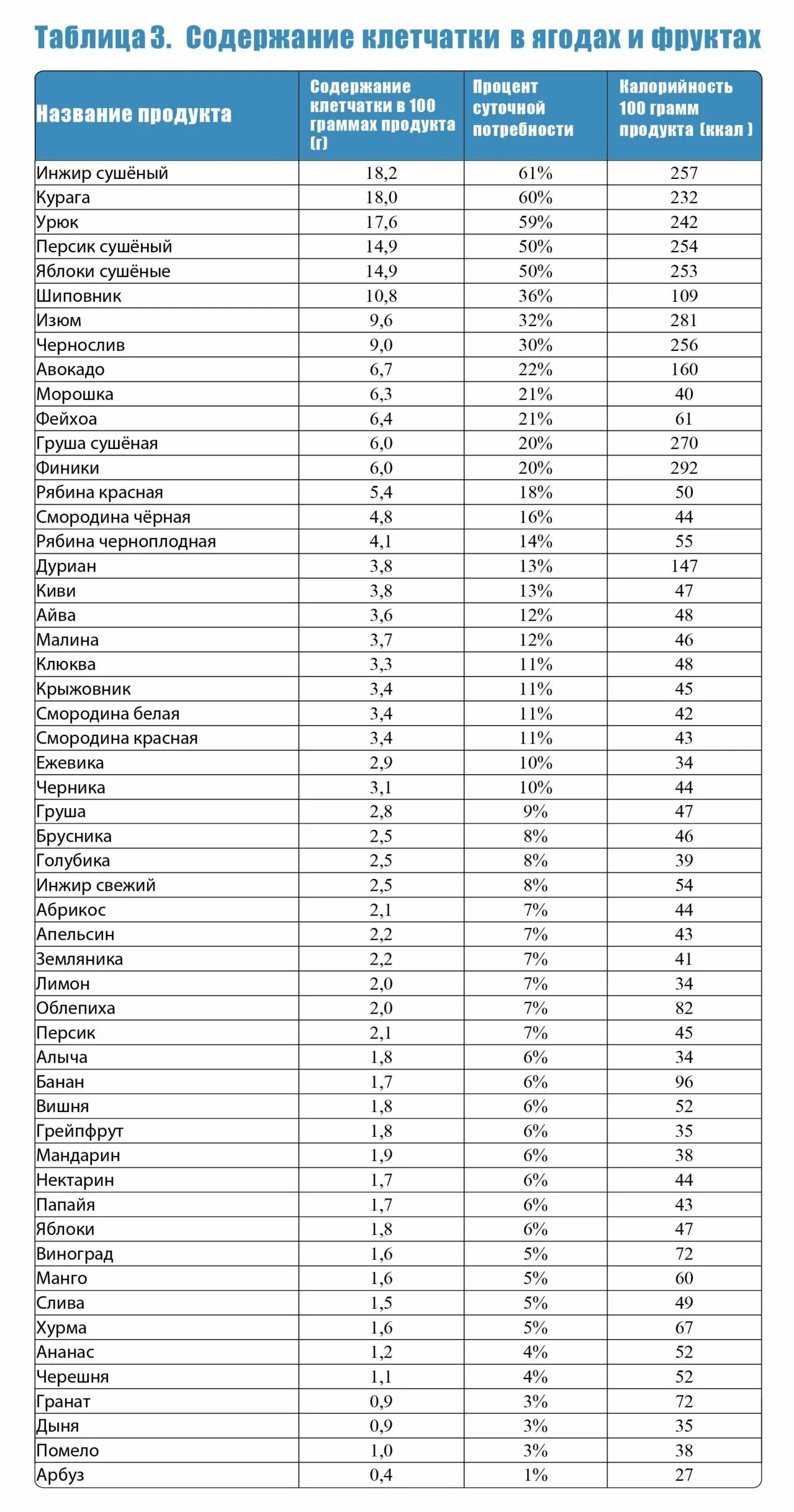 Таблица 3. Содержание клетчатки в ягодах и фруктах

| Название продукта | Содержание клетчатки в 100 граммах продукта (г) | Процент суточной потребности | Калорийность 100 грамм продукта (ккал ) |
|---|---|---|---|
| Инжир сушёный | 18,2 | 61% | 257 |
| Курага | 18,0 | 60% | 232 |
| Урюк | 17,6 | 59% | 242 |
| Персик сушёный | 14,9 | 50% | 254 |
| Яблоки сушёные | 14,9 | 50% | 253 |
| Шиповник | 10,8 | 36% | 109 |
| Изюм | 9,6 | 32% | 281 |
| Чернослив | 9,0 | 30% | 256 |
| Авокадо | 6,7 | 22% | 160 |
| Морошка | 6,3 | 21% | 40 |
| Фейхоа | 6,4 | 21% | 61 |
| Груша сушёная | 6,0 | 20% | 270 |
| Финики | 6,0 | 20% | 292 |
| Рябина красная | 5,4 | 18% | 50 |
| Смородина чёрная | 4,8 | 16% | 44 |
| Рябина черноплодная | 4,1 | 14% | 55 |
| Дуриан | 3,8 | 13% | 147 |
| Киви | 3,8 | 13% | 47 |
| Айва | 3,6 | 12% | 48 |
| Малина | 3,7 | 12% | 46 |
| Клюква | 3,3 | 11% | 48 |
| Крыжовник | 3,4 | 11% | 45 |
| Смородина белая | 3,4 | 11% | 42 |
| Смородина красная | 3,4 | 11% | 43 |
| Ежевика | 2,9 | 10% | 34 |
| Черника | 3,1 | 10% | 44 |
| Груша | 2,8 | 9% | 47 |
| Брусника | 2,5 | 8% | 46 |
| Голубика | 2,5 | 8% | 39 |
| Инжир свежий | 2,5 | 8% | 54 |
| Абрикос | 2,1 | 7% | 44 |
| Апельсин | 2,2 | 7% | 43 |
| Земляника | 2,2 | 7% | 41 |
| Лимон | 2,0 | 7% | 34 |
| Облепиха | 2,0 | 7% | 82 |
| Персик | 2,1 | 7% | 45 |
| Алыча | 1,8 | 6% | 34 |
| Банан | 1,7 | 6% | 96 |
| Вишня | 1,8 | 6% | 52 |
| Грейпфрут | 1,8 | 6% | 35 |
| Мандарин | 1,9 | 6% | 38 |
| Нектарин | 1,7 | 6% | 44 |
| Папайя | 1,7 | 6% | 43 |
| Яблоки | 1,8 | 6% | 47 |
| Виноград | 1,6 | 5% | 72 |
| Манго | 1,6 | 5% | 60 |
| Слива | 1,5 | 5% | 49 |
| Хурма | 1,6 | 5% | 67 |
| Ананас | 1,2 | 4% | 52 |
| Черешня | 1,1 | 4% | 52 |
| Гранат | 0,9 | 3% | 72 |
| Дыня | 0,9 | 3% | 35 |
| Помело | 1,0 | 3% | 38 |
| Арбуз | 0,4 | 1% | 27 |